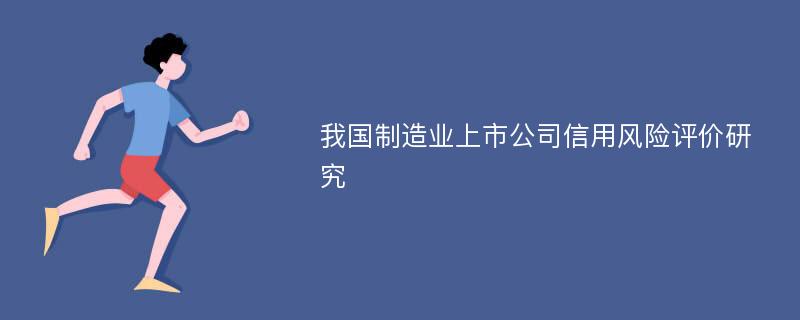 我国制造业上市公司信用风险评价研究